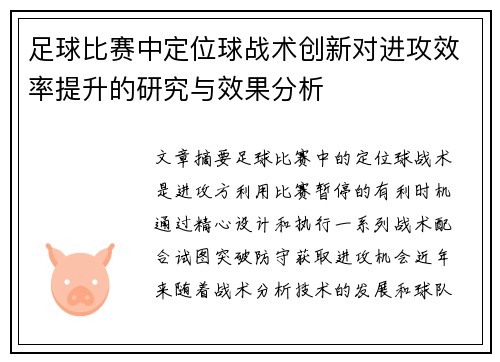 足球比赛中定位球战术创新对进攻效率提升的研究与效果分析

文章摘要足球比赛中的定位球战术是进攻方利用比赛暂停的有利时机通过精心设计和执行一系列战术配合试图突破防守获取进攻机会近年来随着战术分析技术的发展和球队